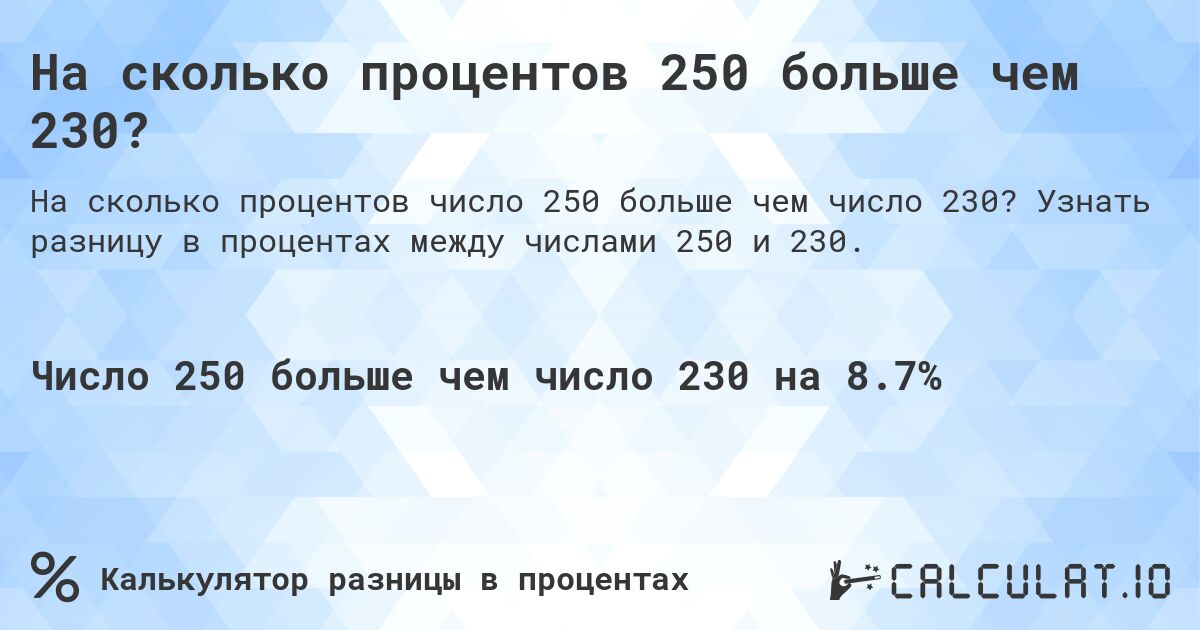 На сколько процентов 250 больше чем 230?

На сколько процентов число 250 больше чем число 230? Узнать разницу в процентах между числами 250 и 230.

Число 250 больше чем число 230 на 8.7%

%
Калькулятор разницы в процентах

CALCULAT.IO